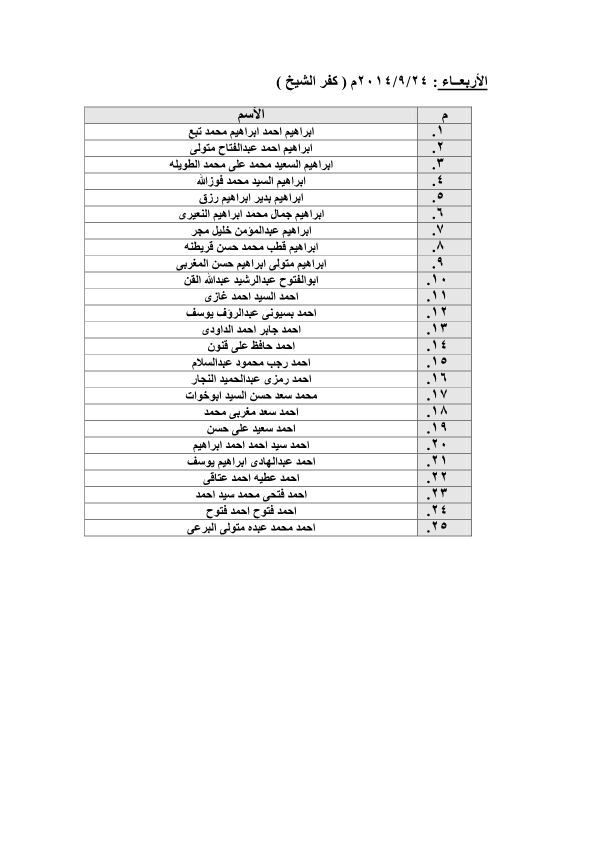 الأربعـاء : ٢٠١٤/٩/٢٤م ( كفر الشيخ )

| م | الأسم |
|---|---|
| ١. | ابراهيم احمد ابراهيم محمد تبع |
| ٢. | ابراهيم احمد عبدالفتاح متولى |
| ٣. | ابراهيم السعيد محمد على محمد الطويله |
| ٤. | ابراهيم السيد محمد فوزالله |
| ٥. | ابراهيم بدير ابراهيم رزق |
| ٦. | ابراهيم جمال محمد ابراهيم النعيرى |
| ٧. | ابراهيم عبدالمؤمن خليل مجر |
| ٨. | ابراهيم قطب محمد حسن قريطنه |
| ٩. | ابراهيم متولى ابراهيم حسن المغربى |
| ١٠. | ابوالفتوح عبدالرشيد عبدالله القن |
| ١١. | احمد السيد احمد غازى |
| ١٢. | احمد بسيونى عبدالروف يوسف |
| ١٣. | احمد جابر احمد الداودى |
| ١٤. | احمد حافظ على قنون |
| ١٥. | احمد رجب محمود عبدالسلام |
| ١٦. | احمد رمزى عبدالحميد النجار |
| ١٧. | محمد سعد حسن السيد ابوخوات |
| ١٨. | احمد سعد مغربى محمد |
| ١٩. | احمد سعيد على حسن |
| ٢٠. | احمد سيد احمد احمد ابراهيم |
| ٢١. | احمد عبدالهادى ابراهيم يوسف |
| ٢٢. | احمد عطيه احمد عتاقى |
| ٢٣. | احمد فتحى محمد سيد احمد |
| ٢٤. | احمد فتوح احمد فتوح |
| ٢٥. | احمد محمد عبده متولى البرعى |